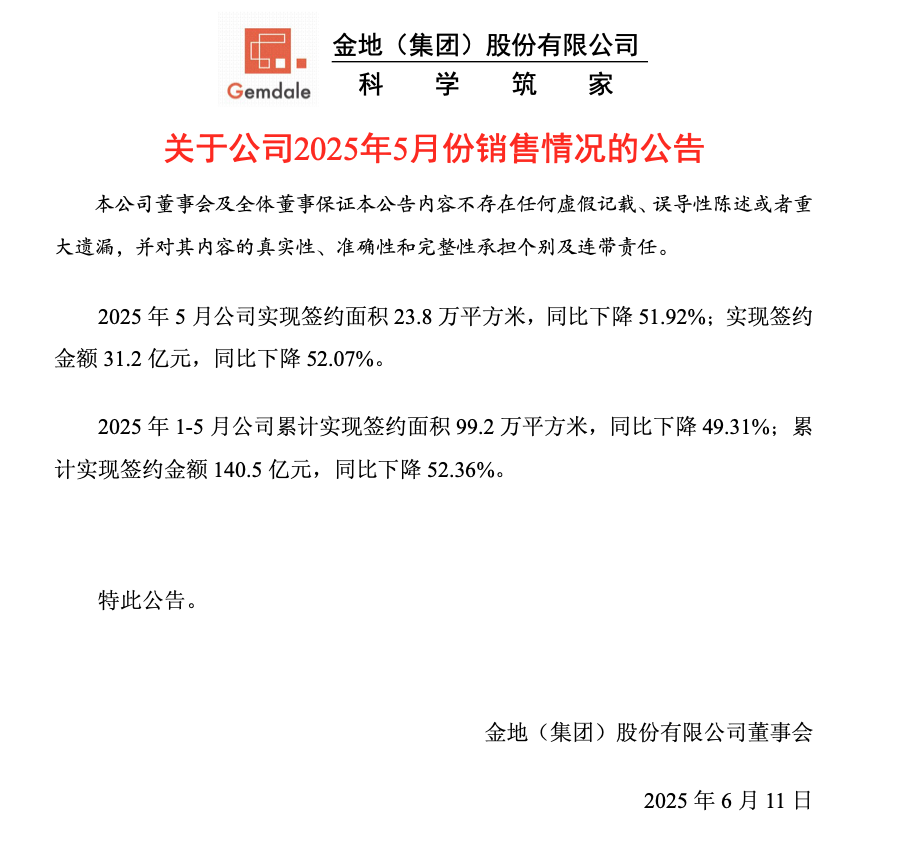 Gemdale

金地（集团）股份有限公司
科　学　筑　家

关于公司2025年5月份销售情况的公告

本公司董事会及全体董事保证本公告内容不存在任何虚假记载、误导性陈述或者重大遗漏，并对其内容的真实性、准确性和完整性承担个别及连带责任。

2025 年 5 月公司实现签约面积 23.8 万平方米，同比下降 51.92%；实现签约金额 31.2 亿元，同比下降 52.07%。

2025 年 1-5 月公司累计实现签约面积 99.2 万平方米，同比下降 49.31%；累计实现签约金额 140.5 亿元，同比下降 52.36%。

特此公告。

金地（集团）股份有限公司董事会

2025 年 6 月 11 日